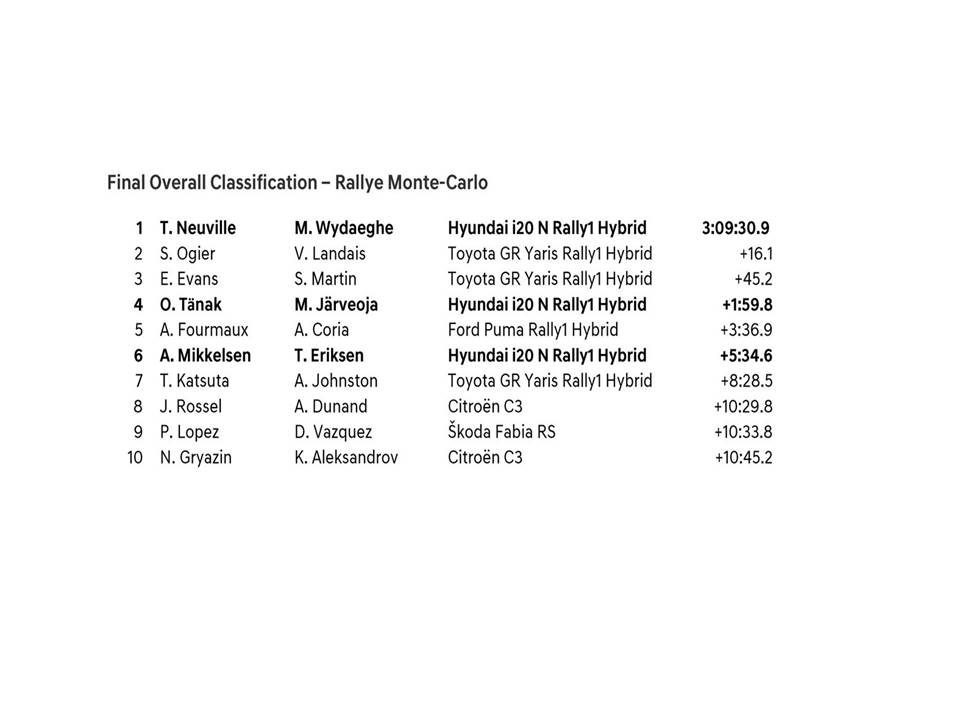 Final Overall Classification – Rallye Monte-Carlo

| 1 | T. Neuville | M. Wydaeghe | Hyundai i20 N Rally1 Hybrid | 3:09:30.9 |
|---|---|---|---|---|
| 2 | S. Ogier | V. Landais | Toyota GR Yaris Rally1 Hybrid | +16.1 |
| 3 | E. Evans | S. Martin | Toyota GR Yaris Rally1 Hybrid | +45.2 |
| 4 | O. Tänak | M. Järveoja | Hyundai i20 N Rally1 Hybrid | +1:59.8 |
| 5 | A. Fourmaux | A. Coria | Ford Puma Rally1 Hybrid | +3:36.9 |
| 6 | A. Mikkelsen | T. Eriksen | Hyundai i20 N Rally1 Hybrid | +5:34.6 |
| 7 | T. Katsuta | A. Johnston | Toyota GR Yaris Rally1 Hybrid | +8:28.5 |
| 8 | J. Rossel | A. Dunand | Citroën C3 | +10:29.8 |
| 9 | P. Lopez | D. Vazquez | Škoda Fabia RS | +10:33.8 |
| 10 | N. Gryazin | K. Aleksandrov | Citroën C3 | +10:45.2 |